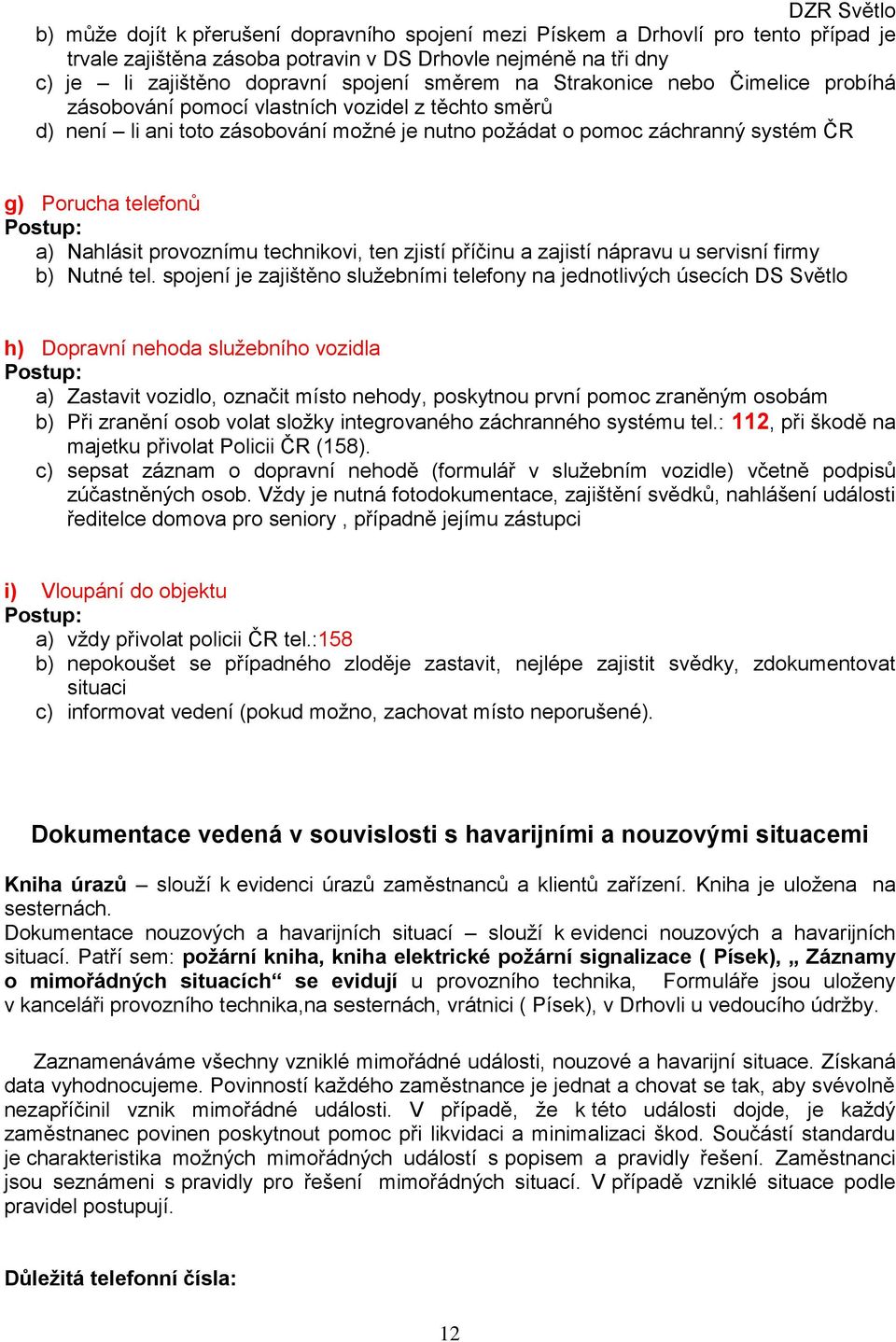 DZR Světlo

b) může dojít k přerušení dopravního spojení mezi Pískem a Drhovlí pro tento případ je trvale zajištěna zásoba potravin v DS Drhovle nejméně na tři dny
c) je – li zajištěno dopravní spojení směrem na Strakonice nebo Čimelice probíhá zásobování pomocí vlastních vozidel z těchto směrů
d) není – li ani toto zásobování možné je nutno požádat o pomoc záchranný systém ČR

g) Porucha telefonů
Postup:
a) Nahlásit provoznímu technikovi, ten zjistí příčinu a zajistí nápravu u servisní firmy
b) Nutné tel. spojení je zajištěno služebními telefony na jednotlivých úsecích DS Světlo

h) Dopravní nehoda služebního vozidla
Postup:
a) Zastavit vozidlo, označit místo nehody, poskytnou první pomoc zraněným osobám
b) Při zranění osob volat složky integrovaného záchranného systému tel.: 112, při škodě na majetku přivolat Policii ČR (158).
c) sepsat záznam o dopravní nehodě (formulář v služebním vozidle) včetně podpisů zúčastněných osob. Vždy je nutná fotodokumentace, zajištění svědků, nahlášení události ředitelce domova pro seniory , případně jejímu zástupci

i) Vloupání do objektu
Postup:
a) vždy přivolat policii ČR tel.:158
b) nepokoušet se případného zloděje zastavit, nejlépe zajistit svědky, zdokumentovat situaci
c) informovat vedení (pokud možno, zachovat místo neporušené).

Dokumentace vedená v souvislosti s havarijními a nouzovými situacemi

Kniha úrazů – slouží k evidenci úrazů zaměstnanců a klientů zařízení. Kniha je uložena na sesternách.
Dokumentace nouzových a havarijních situací – slouží k evidenci nouzových a havarijních situací. Patří sem: požární kniha, kniha elektrické požární signalizace ( Písek), „ Záznamy o mimořádných situacích“ se evidují u provozního technika, Formuláře jsou uloženy v kanceláři provozního technika,na sesternách, vrátnici ( Písek), v Drhovli u vedoucího údržby.

Zaznamenáváme všechny vzniklé mimořádné události, nouzové a havarijní situace. Získaná data vyhodnocujeme. Povinností každého zaměstnance je jednat a chovat se tak, aby svévolně nezapříčinil vznik mimořádné události. V případě, že k této události dojde, je každý zaměstnanec povinen poskytnout pomoc při likvidaci a minimalizaci škod. Součástí standardu je charakteristika možných mimořádných událostí s popisem a pravidly řešení. Zaměstnanci jsou seznámeni s pravidly pro řešení mimořádných situací. V případě vzniklé situace podle pravidel postupují.

Důležitá telefonní čísla:

12